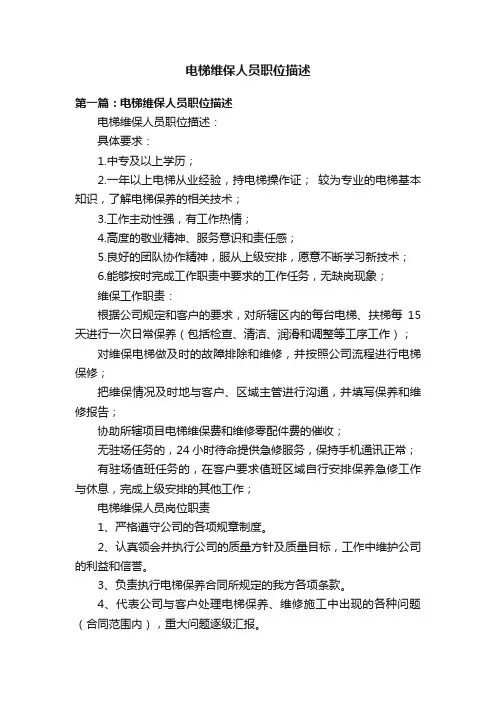 电梯维保人员职位描述

第一篇：电梯维保人员职位描述

电梯维保人员职位描述：

具体要求：

1.中专及以上学历；

2.一年以上电梯从业经验，持电梯操作证； 较为专业的电梯基本知识，了解电梯保养的相关技术；

3.工作主动性强，有工作热情；

4.高度的敬业精神、服务意识和责任感；

5.良好的团队协作精神，服从上级安排，愿意不断学习新技术；

6.能够按时完成工作职责中要求的工作任务，无缺岗现象；

维保工作职责：

根据公司规定和客户的要求，对所辖区内的每台电梯、扶梯每 15 天进行一次日常保养（包括检查、清洁、润滑和调整等工序工作）；

对维保电梯做及时的故障排除和维修，并按照公司流程进行电梯保修；

把维保情况及时地与客户、区域主管进行沟通，并填写保养和维修报告；

协助所辖项目电梯维保费和维修零配件费的催收；

无驻场任务的，24 小时待命提供急修服务，保持手机通讯正常；

有驻场值班任务的，在客户要求值班区域自行安排保养急修工作与休息，完成上级安排的其他工作；

电梯维保人员岗位职责

1、严格遵守公司的各项规章制度。

2、认真领会并执行公司的质量方针及质量目标，工作中维护公司的利益和信誉。

3、负责执行电梯保养合同所规定的我方各项条款。

4、代表公司与客户处理电梯保养、维修施工中出现的各种问题（合同范围内），重大问题逐级汇报。